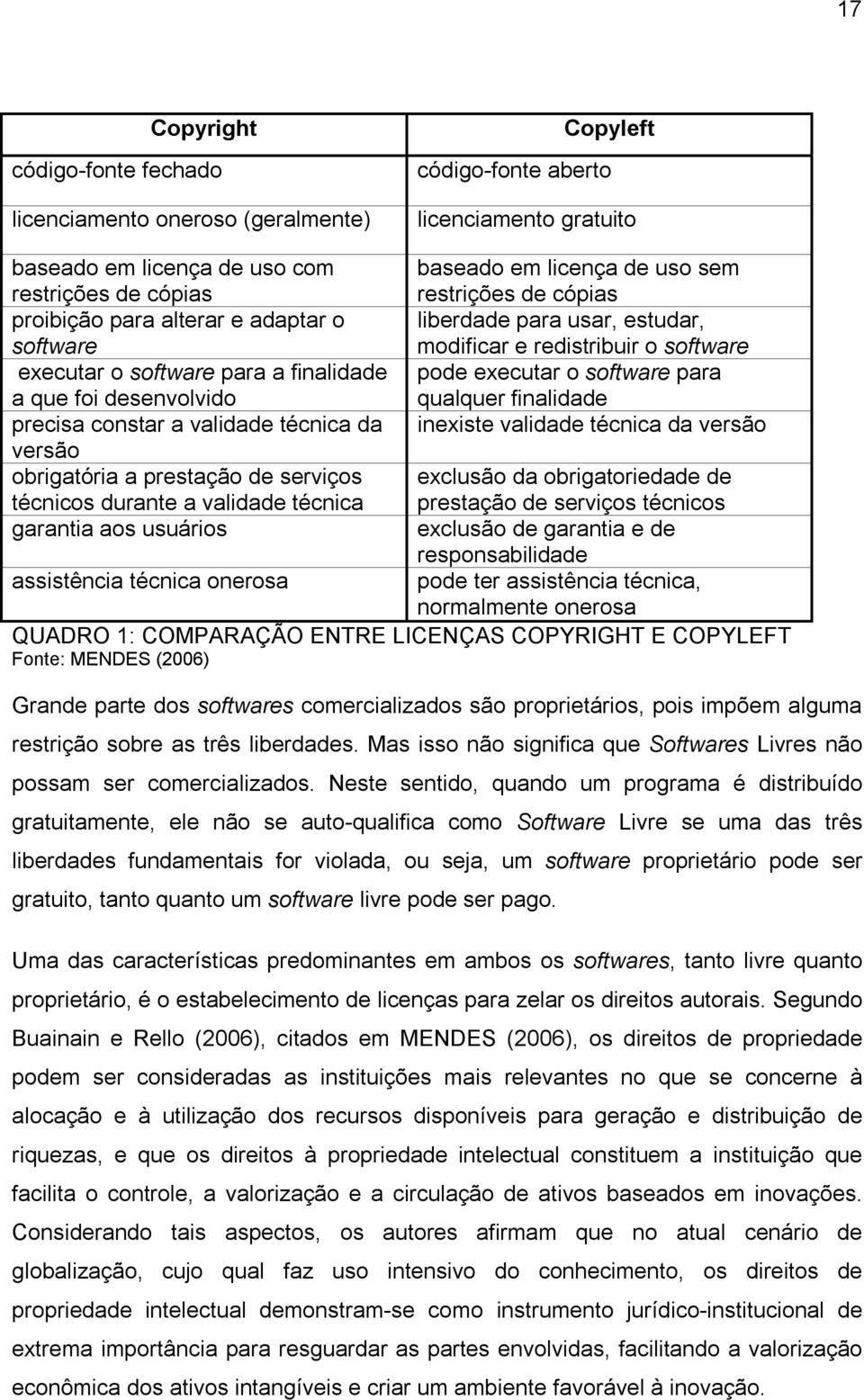 17

| Copyright | Copyleft |
|---|---|
| código-fonte fechado | código-fonte aberto |
| licenciamento oneroso (geralmente) | licenciamento gratuito |
| baseado em licença de uso com restrições de cópias | baseado em licença de uso sem restrições de cópias |
| proibição para alterar e adaptar o software | liberdade para usar, estudar, modificar e redistribuir o software |
| executar o software para a finalidade a que foi desenvolvido | pode executar o software para qualquer finalidade |
| precisa constar a validade técnica da versão | inexiste validade técnica da versão |
| obrigatória a prestação de serviços técnicos durante a validade técnica | exclusão da obrigatoriedade de prestação de serviços técnicos |
| garantia aos usuários | exclusão de garantia e de responsabilidade |
| assistência técnica onerosa | pode ter assistência técnica, normalmente onerosa |

QUADRO 1: COMPARAÇÃO ENTRE LICENÇAS COPYRIGHT E COPYLEFT
Fonte: MENDES (2006)

Grande parte dos softwares comercializados são proprietários, pois impõem alguma restrição sobre as três liberdades. Mas isso não significa que Softwares Livres não possam ser comercializados. Neste sentido, quando um programa é distribuído gratuitamente, ele não se auto-qualifica como Software Livre se uma das três liberdades fundamentais for violada, ou seja, um software proprietário pode ser gratuito, tanto quanto um software livre pode ser pago.

Uma das características predominantes em ambos os softwares, tanto livre quanto proprietário, é o estabelecimento de licenças para zelar os direitos autorais. Segundo Buainain e Rello (2006), citados em MENDES (2006), os direitos de propriedade podem ser consideradas as instituições mais relevantes no que se concerne à alocação e à utilização dos recursos disponíveis para geração e distribuição de riquezas, e que os direitos à propriedade intelectual constituem a instituição que facilita o controle, a valorização e a circulação de ativos baseados em inovações. Considerando tais aspectos, os autores afirmam que no atual cenário de globalização, cujo qual faz uso intensivo do conhecimento, os direitos de propriedade intelectual demonstram-se como instrumento jurídico-institucional de extrema importância para resguardar as partes envolvidas, facilitando a valorização econômica dos ativos intangíveis e criar um ambiente favorável à inovação.